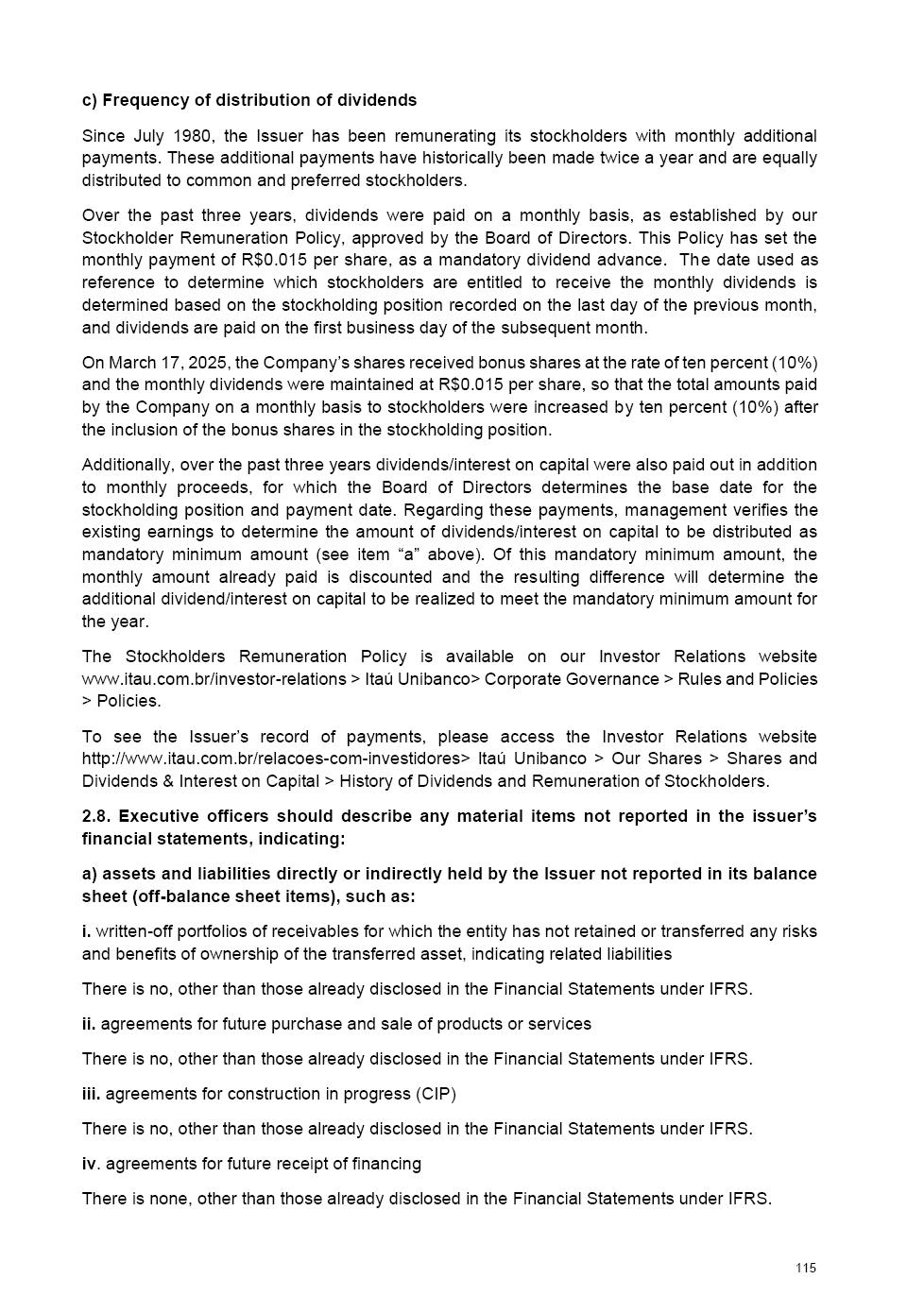 c) Frequency of distribution of dividends

Since July 1980, the Issuer has been remunerating its stockholders with monthly additional payments. These additional payments have historically been made twice a year and are equally distributed to common and preferred stockholders.

Over the past three years, dividends were paid on a monthly basis, as established by our Stockholder Remuneration Policy, approved by the Board of Directors. This Policy has set the monthly payment of R$0.015 per share, as a mandatory dividend advance. The date used as reference to determine which stockholders are entitled to receive the monthly dividends is determined based on the stockholding position recorded on the last day of the previous month, and dividends are paid on the first business day of the subsequent month.

On March 17, 2025, the Company's shares received bonus shares at the rate of ten percent (10%) and the monthly dividends were maintained at R$0.015 per share, so that the total amounts paid by the Company on a monthly basis to stockholders were increased by ten percent (10%) after the inclusion of the bonus shares in the stockholding position.

Additionally, over the past three years dividends/interest on capital were also paid out in addition to monthly proceeds, for which the Board of Directors determines the base date for the stockholding position and payment date. Regarding these payments, management verifies the existing earnings to determine the amount of dividends/interest on capital to be distributed as mandatory minimum amount (see item "a" above). Of this mandatory minimum amount, the monthly amount already paid is discounted and the resulting difference will determine the additional dividend/interest on capital to be realized to meet the mandatory minimum amount for the year.

The Stockholders Remuneration Policy is available on our Investor Relations website www.itau.com.br/investor-relations > Itaú Unibanco> Corporate Governance > Rules and Policies > Policies.

To see the Issuer's record of payments, please access the Investor Relations website http://www.itau.com.br/relacoes-com-investidores> Itaú Unibanco > Our Shares > Shares and Dividends & Interest on Capital > History of Dividends and Remuneration of Stockholders.

2.8. Executive officers should describe any material items not reported in the issuer's financial statements, indicating:

a) assets and liabilities directly or indirectly held by the Issuer not reported in its balance sheet (off-balance sheet items), such as:

i. written-off portfolios of receivables for which the entity has not retained or transferred any risks and benefits of ownership of the transferred asset, indicating related liabilities

There is no, other than those already disclosed in the Financial Statements under IFRS.

ii. agreements for future purchase and sale of products or services

There is no, other than those already disclosed in the Financial Statements under IFRS.

iii. agreements for construction in progress (CIP)

There is no, other than those already disclosed in the Financial Statements under IFRS.

iv. agreements for future receipt of financing

There is none, other than those already disclosed in the Financial Statements under IFRS.

115